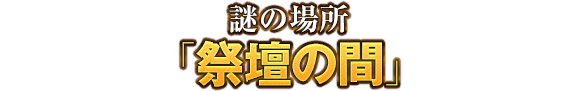 謎の場所
「祭壇の間」